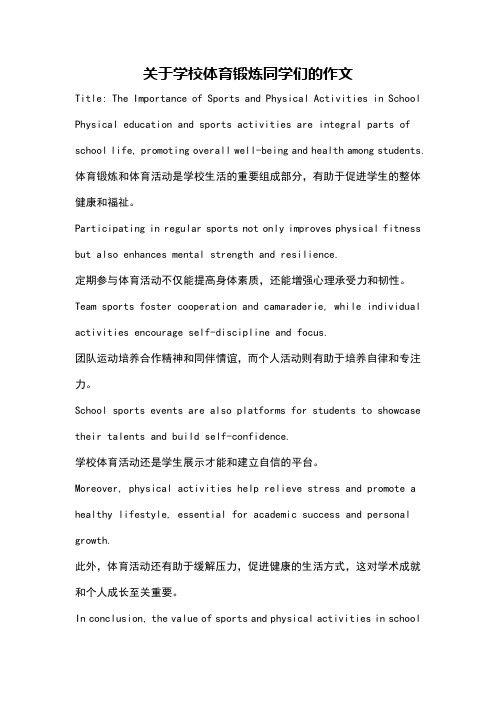 关于学校体育锻炼同学们的作文

Title: The Importance of Sports and Physical Activities in School

Physical education and sports activities are integral parts of school life, promoting overall well-being and health among students.

体育锻炼和体育活动是学校生活的重要组成部分，有助于促进学生的整体健康和福祉。

Participating in regular sports not only improves physical fitness but also enhances mental strength and resilience.

定期参与体育活动不仅能提高身体素质，还能增强心理承受力和韧性。

Team sports foster cooperation and camaraderie, while individual activities encourage self-discipline and focus.

团队运动培养合作精神和同伴情谊，而个人活动则有助于培养自律和专注力。

School sports events are also platforms for students to showcase their talents and build self-confidence.

学校体育活动还是学生展示才能和建立自信的平台。

Moreover, physical activities help relieve stress and promote a healthy lifestyle, essential for academic success and personal growth.

此外，体育活动还有助于缓解压力，促进健康的生活方式，这对学术成就和个人成长至关重要。

In conclusion, the value of sports and physical activities in school